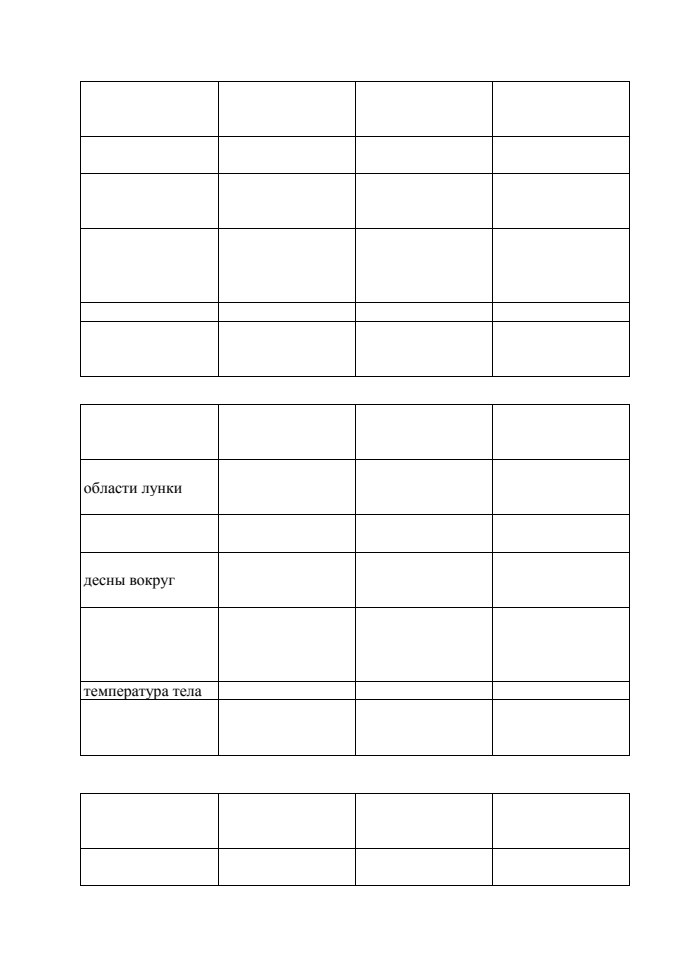 |  |  |  |  |
|---|---|---|---|
|  |  |  |  |
|  |  |  |  |
|  |  |  |  |
|  |  |  |  |
|  |  |  |  |

|  |  |  |  |
|---|---|---|---|
| области лунки |  |  |  |
|  |  |  |  |
| десны вокруг |  |  |  |
|  |  |  |  |
| температура тела |  |  |  |
|  |  |  |  |

|  |  |  |  |
|---|---|---|---|
|  |  |  |  |